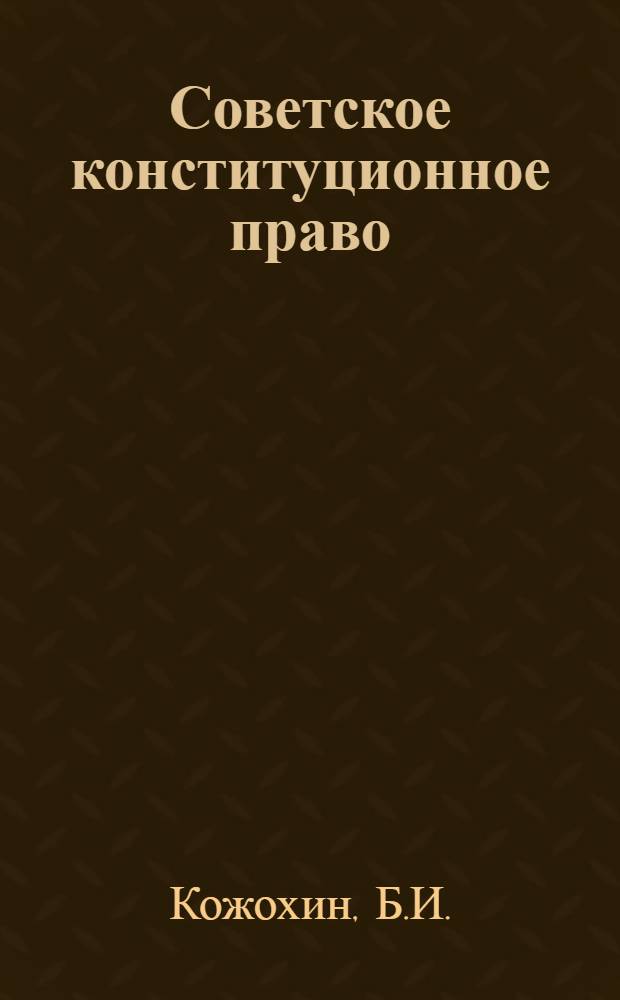 Советское конституционное право

Кожохин, Б.И.